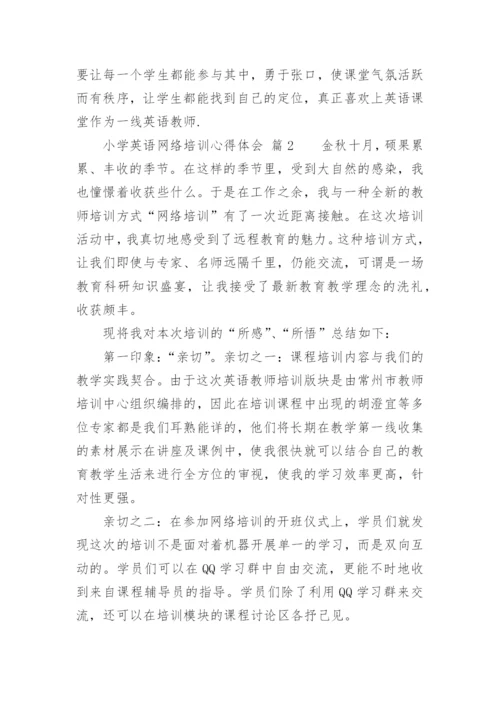 要让每一个学生都能参与其中，勇于张口，使课堂气氛活跃而有秩序，让学生都能找到自己的定位，真正喜欢上英语课堂作为一线英语教师.

小学英语网络培训心得体会 篇2 金秋十月，硕果累累、丰收的季节。在这样的季节里，受到大自然的感染，我也憧憬着收获些什么。于是在工作之余，我与一种全新的教师培训方式“网络培训”有了一次近距离接触。在这次培训活动中，我真切地感受到了远程教育的魅力。这种培训方式，让我们即使与专家、名师远隔千里，仍能交流，可谓是一场教育科研知识盛宴，让我接受了最新教育教学理念的洗礼，收获颇丰。

现将我对本次培训的“所感”、“所悟”总结如下：

第一印象：“亲切”。亲切之一：课程培训内容与我们的教学实践契合。由于这次英语教师培训版块是由常州市教师培训中心组织编排的，因此在培训课程中出现的胡澄宜等多位专家都是我们耳熟能详的，他们将长期在教学第一线收集的素材展示在讲座及课例中，使我很快就可以结合自己的教育教学生活来进行全方位的审视，使我的学习效率更高，针对性更强。

亲切之二：在参加网络培训的开班仪式上，学员们就发现这次的培训不是面对着机器开展单一的学习，而是双向互动的。学员们可以在QQ学习群中自由交流，更能不时地收到来自课程辅导员的指导。学员们除了利用QQ学习群来交流，还可以在培训模块的课程讨论区各抒己见。